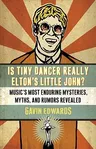 IS TINY DANCER REALLY ELTON'S LITTLE JOHN?

MUSIC'S MOST ENDURING MYSTERIES, MYTHS, AND RUMORS REVEALED

GAVIN EDWARDS